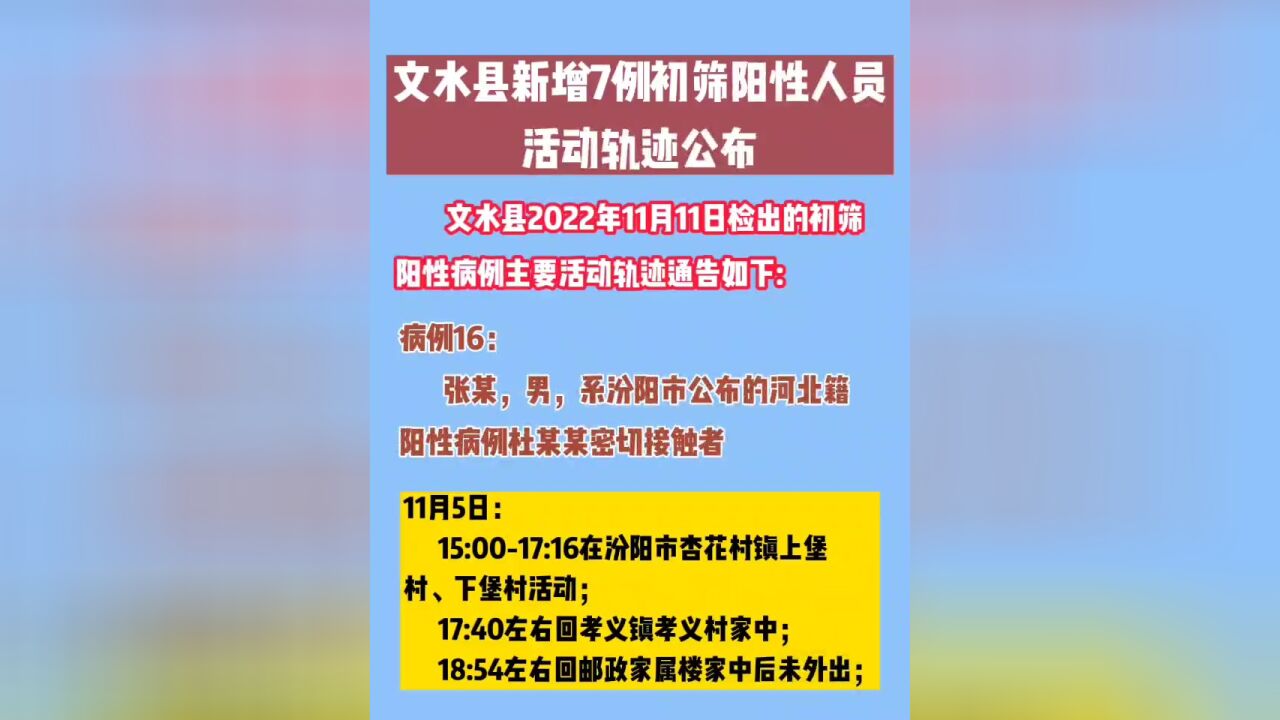 文水县新增7例初筛阳性人员活动轨迹公布

文水县2022年11月11日检出的初筛阳性病例主要活动轨迹通告如下：

病例16：

张某，男，系汾阳市公布的河北籍阳性病例杜某某密切接触者

11月5日：

15:00-17:16在汾阳市杏花村镇上堡村、下堡村活动；

17:40左右回孝义镇孝义村家中；

18:54左右回邮政家属楼家中后未外出；